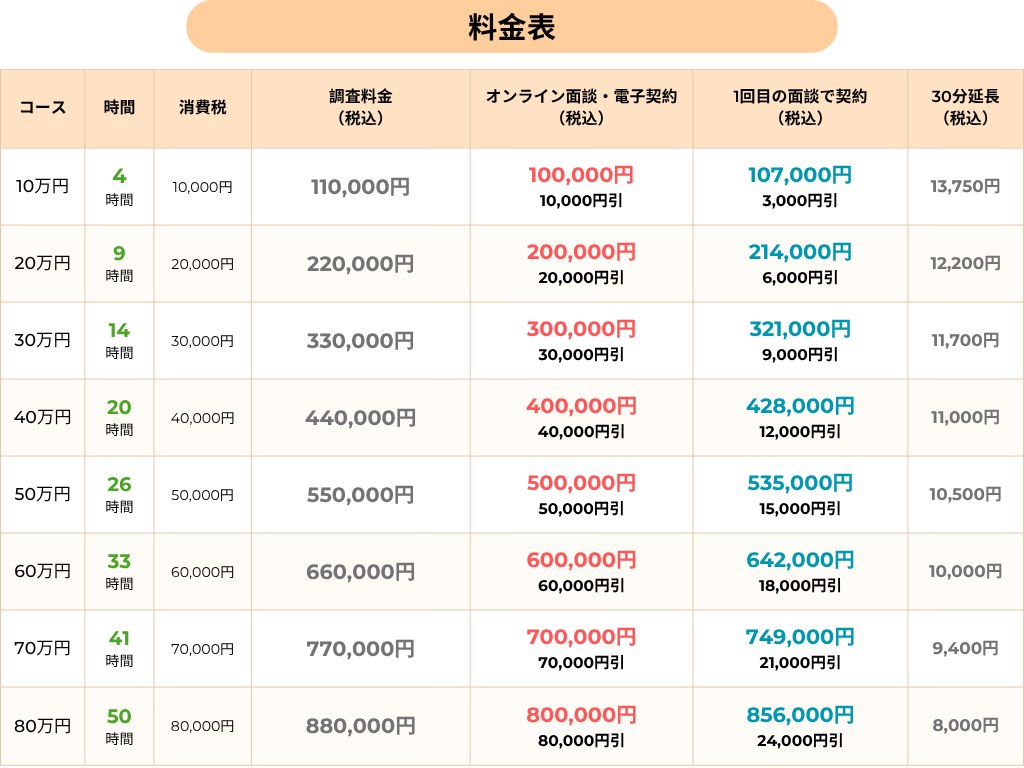 料金表

| コース | 時間 | 消費税 | 調査料金（税込） | オンライン面談・電子契約（税込） | 1回目の面談で契約（税込） | 30分延長（税込） |
|---|---|---|---|---|---|---|
| 10万円 | 4 時間 | 10,000円 | 110,000円 | 100,000円 10,000円引 | 107,000円 3,000円引 | 13,750円 |
| 20万円 | 9 時間 | 20,000円 | 220,000円 | 200,000円 20,000円引 | 214,000円 6,000円引 | 12,200円 |
| 30万円 | 14 時間 | 30,000円 | 330,000円 | 300,000円 30,000円引 | 321,000円 9,000円引 | 11,700円 |
| 40万円 | 20 時間 | 40,000円 | 440,000円 | 400,000円 40,000円引 | 428,000円 12,000円引 | 11,000円 |
| 50万円 | 26 時間 | 50,000円 | 550,000円 | 500,000円 50,000円引 | 535,000円 15,000円引 | 10,500円 |
| 60万円 | 33 時間 | 60,000円 | 660,000円 | 600,000円 60,000円引 | 642,000円 18,000円引 | 10,000円 |
| 70万円 | 41 時間 | 70,000円 | 770,000円 | 700,000円 70,000円引 | 749,000円 21,000円引 | 9,400円 |
| 80万円 | 50 時間 | 80,000円 | 880,000円 | 800,000円 80,000円引 | 856,000円 24,000円引 | 8,000円 |